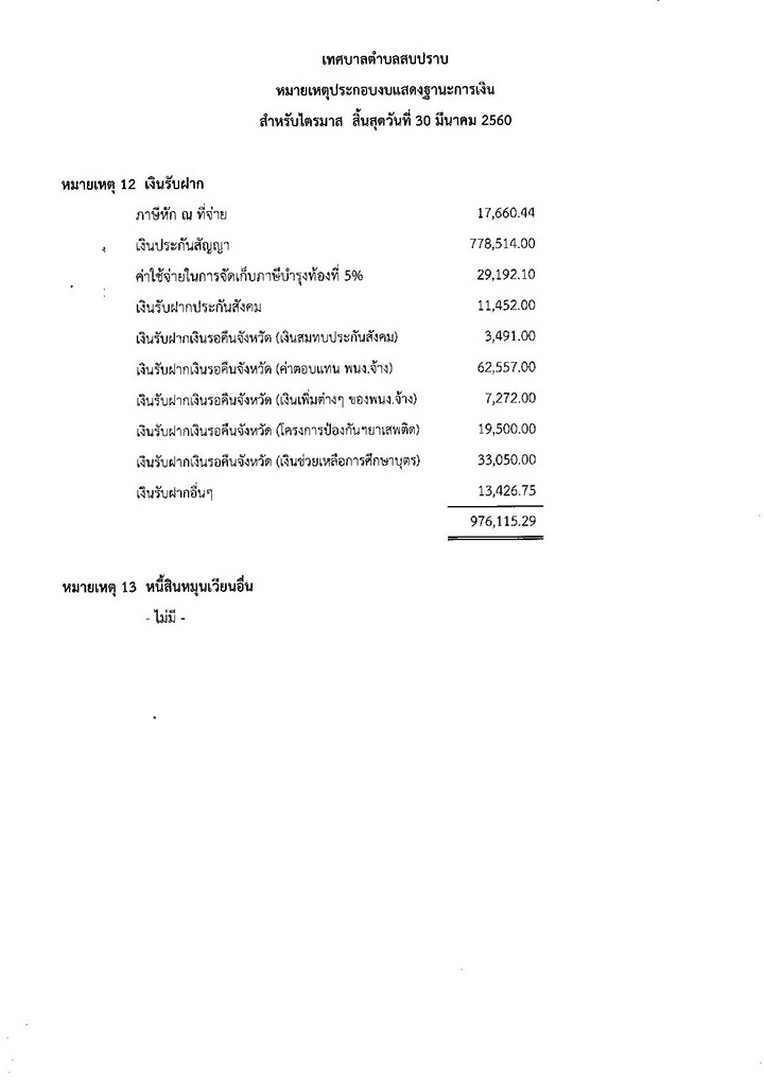 เทศบาลตำบลสบปราบ
หมายเหตุประกอบงบแสดงฐานะการเงิน
สำหรับไตรมาส สิ้นสุดวันที่ 30 มีนาคม 2560

หมายเหตุ 12 เงินรับฝาก

| | |
|---|---|
| ภาษีหัก ณ ที่จ่าย | 17,660.44 |
| เงินประกันสัญญา | 778,514.00 |
| ค่าใช้จ่ายในการจัดเก็บภาษีบำรุงท้องที่ 5% | 29,192.10 |
| เงินรับฝากประกันสังคม | 11,452.00 |
| เงินรับฝากเงินรอคืนจังหวัด (เงินสมทบประกันสังคม) | 3,491.00 |
| เงินรับฝากเงินรอคืนจังหวัด (ค่าตอบแทน พนง.จ้าง) | 62,557.00 |
| เงินรับฝากเงินรอคืนจังหวัด (เงินเพิ่มต่างๆ ของพนง.จ้าง) | 7,272.00 |
| เงินรับฝากเงินรอคืนจังหวัด (โครงการป้องกันฯยาเสพติด) | 19,500.00 |
| เงินรับฝากเงินรอคืนจังหวัด (เงินช่วยเหลือการศึกษาบุตร) | 33,050.00 |
| เงินรับฝากอื่นๆ | 13,426.75 |
| | 976,115.29 |

หมายเหตุ 13 หนี้สินหมุนเวียนอื่น
- ไม่มี -